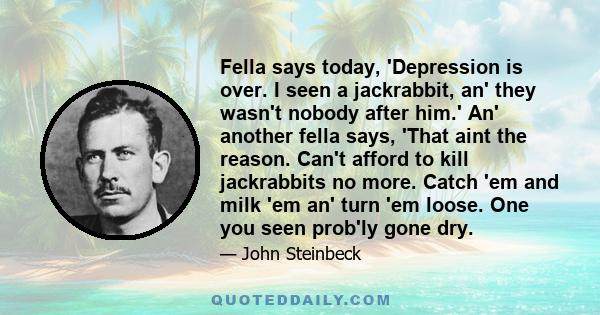 Fella says today, 'Depression is over. I seen a jackrabbit, an' they wasn't nobody after him.' An' another fella says, 'That aint the reason. Can't afford to kill jackrabbits no more. Catch 'em and milk 'em an' turn 'em loose. One you seen prob'ly gone dry.

— John Steinbeck

QUOTEDDAILY.COM